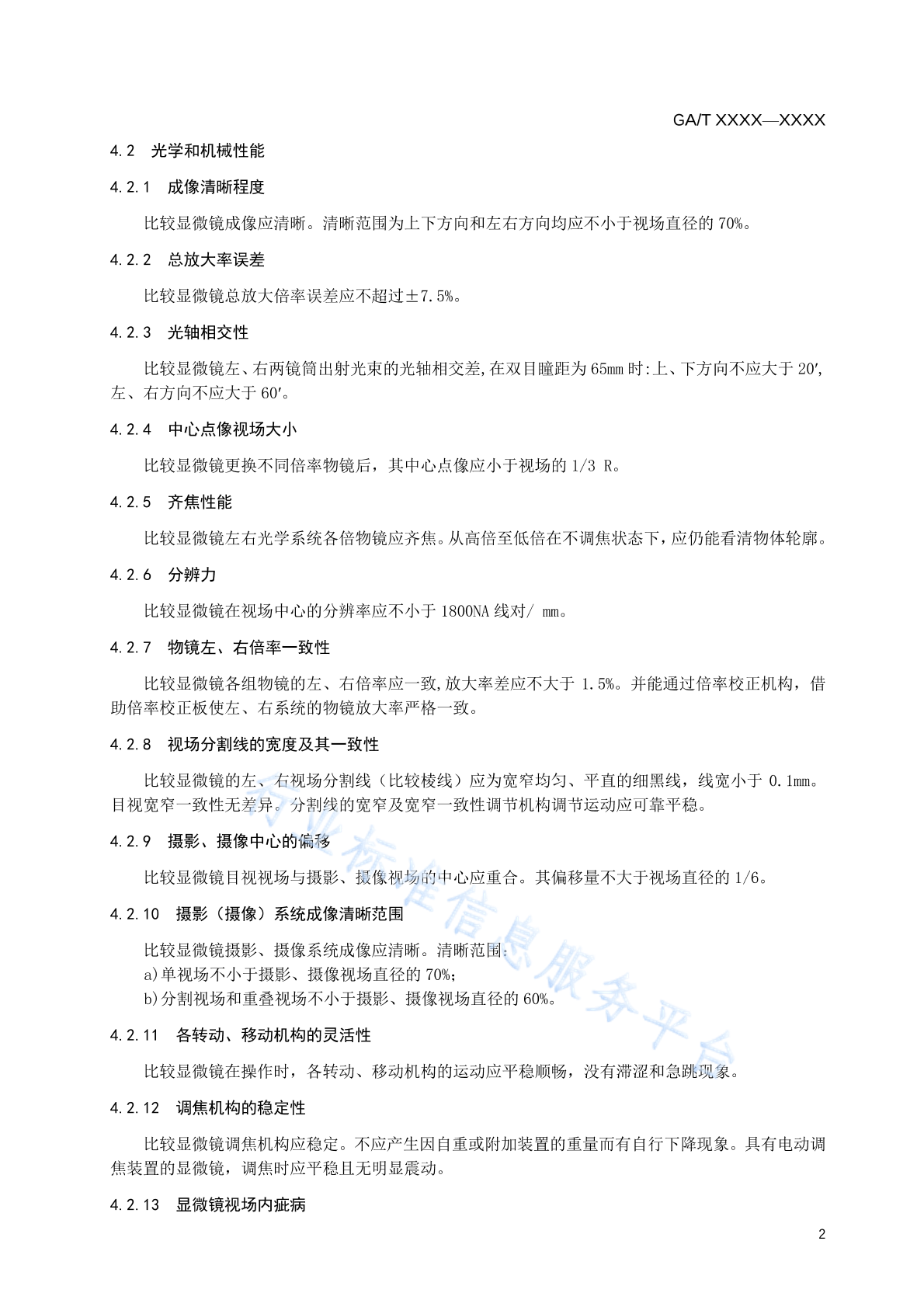 GA/T XXXX—XXXX

4.2 光学和机械性能

4.2.1 成像清晰程度

比较显微镜成像应清晰。清晰范围为上下方向和左右方向均应不小于视场直径的 70%。

4.2.2 总放大率误差

比较显微镜总放大倍率误差应不超过±7.5%。

4.2.3 光轴相交性

比较显微镜左、右两镜筒出射光束的光轴相交差,在双目瞳距为 65mm 时:上、下方向不应大于 20′,左、右方向不应大于 60′。

4.2.4 中心点像视场大小

比较显微镜更换不同倍率物镜后，其中心点像应小于视场的 1/3 R。

4.2.5 齐焦性能

比较显微镜左右光学系统各倍物镜应齐焦。从高倍至低倍在不调焦状态下，应仍能看清物体轮廓。

4.2.6 分辨力

比较显微镜在视场中心的分辨率应不小于 1800NA 线对/ mm。

4.2.7 物镜左、右倍率一致性

比较显微镜各组物镜的左、右倍率应一致,放大率差应不大于 1.5%。并能通过倍率校正机构，借助倍率校正板使左、右系统的物镜放大率严格一致。

4.2.8 视场分割线的宽度及其一致性

比较显微镜的左、右视场分割线（比较棱线）应为宽窄均匀、平直的细黑线，线宽小于 0.1mm。目视宽窄一致性无差异。分割线的宽窄及宽窄一致性调节机构调节运动应可靠平稳。

4.2.9 摄影、摄像中心的偏移

比较显微镜目视视场与摄影、摄像视场的中心应重合。其偏移量不大于视场直径的 1/6。

4.2.10 摄影（摄像）系统成像清晰范围

比较显微镜摄影、摄像系统成像应清晰。清晰范围:
a)单视场不小于摄影、摄像视场直径的 70%;
b)分割视场和重叠视场不小于摄影、摄像视场直径的 60%。

4.2.11 各转动、移动机构的灵活性

比较显微镜在操作时，各转动、移动机构的运动应平稳顺畅，没有滞涩和急跳现象。

4.2.12 调焦机构的稳定性

比较显微镜调焦机构应稳定。不应产生因自重或附加装置的重量而有自行下降现象。具有电动调焦装置的显微镜，调焦时应平稳且无明显震动。

4.2.13 显微镜视场内疵病

行业标准信息服务平台

2